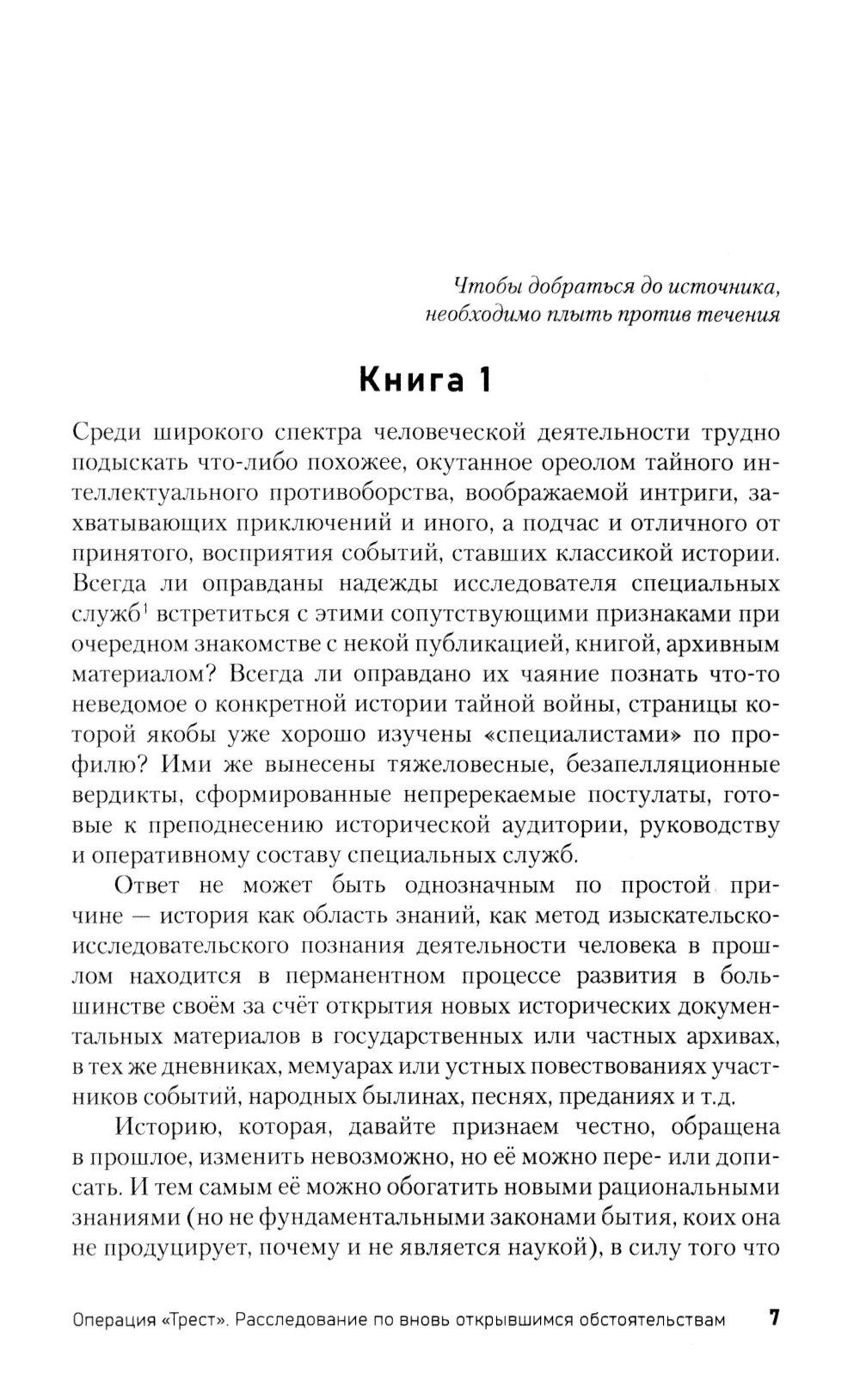 Чтобы добраться до источника, необходимо плыть против течения

Книга 1

Среди широкого спектра человеческой деятельности трудно подыскать что-либо похожее, окутанное ореолом тайного интеллектуального противоборства, воображаемой интриги, захватывающих приключений и иного, а подчас и отличного от принятого, восприятия событий, ставших классикой истории. Всегда ли оправданы надежды исследователя специальных служб$^1$ встретиться с этими сопутствующими признаками при очередном знакомстве с некой публикацией, книгой, архивным материалом? Всегда ли оправдано их чаяние познать что-то неведомое о конкретной истории тайной войны, страницы которой якобы уже хорошо изучены «специалистами» по профилю? Ими же вынесены тяжеловесные, безапелляционные вердикты, сформированные непререкаемые постулаты, готовые к преподнесению исторической аудитории, руководству и оперативному составу специальных служб.

Ответ не может быть однозначным по простой причине — история как область знаний, как метод изыскательско-исследовательского познания деятельности человека в прошлом находится в перманентном процессе развития в большинстве своём за счёт открытия новых исторических документальных материалов в государственных или частных архивах, в тех же дневниках, мемуарах или устных повествованиях участников событий, народных былинах, песнях, преданиях и т.д.

Историю, которая, давайте признаем честно, обращена в прошлое, изменить невозможно, но её можно пере- или дописать. И тем самым её можно обогатить новыми рациональными знаниями (но не фундаментальными законами бытия, коих она не продуцирует, почему и не является наукой), в силу того что

Операция «Трест». Расследование по вновь открывшимся обстоятельствам 7